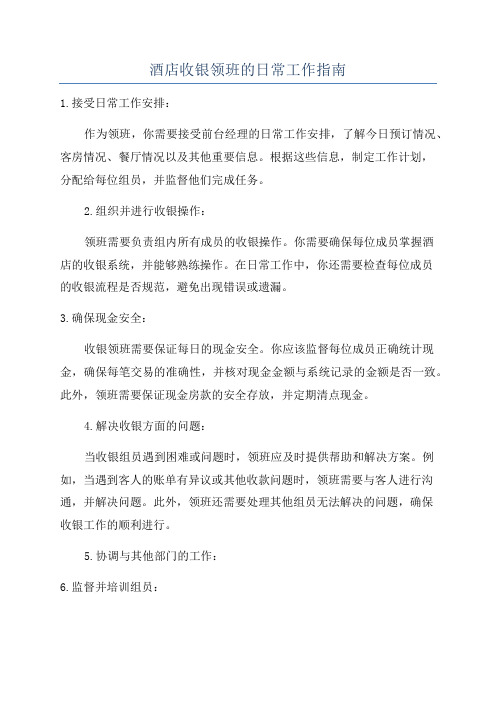 酒店收银领班的日常工作指南

1.接受日常工作安排：

作为领班，你需要接受前台经理的日常工作安排，了解今日预订情况、客房情况、餐厅情况以及其他重要信息。根据这些信息，制定工作计划，分配给每位组员，并监督他们完成任务。

2.组织并进行收银操作：

领班需要负责组内所有成员的收银操作。你需要确保每位成员掌握酒店的收银系统，并能够熟练操作。在日常工作中，你还需要检查每位成员的收银流程是否规范，避免出现错误或遗漏。

3.确保现金安全：

收银领班需要保证每日的现金安全。你应该监督每位成员正确统计现金，确保每笔交易的准确性，并核对现金金额与系统记录的金额是否一致。此外，领班需要保证现金房款的安全存放，并定期清点现金。

4.解决收银方面的问题：

当收银组员遇到困难或问题时，领班应及时提供帮助和解决方案。例如，当遇到客人的账单有异议或其他收款问题时，领班需要与客人进行沟通，并解决问题。此外，领班还需要处理其他组员无法解决的问题，确保收银工作的顺利进行。

5.协调与其他部门的工作：

6.监督并培训组员：